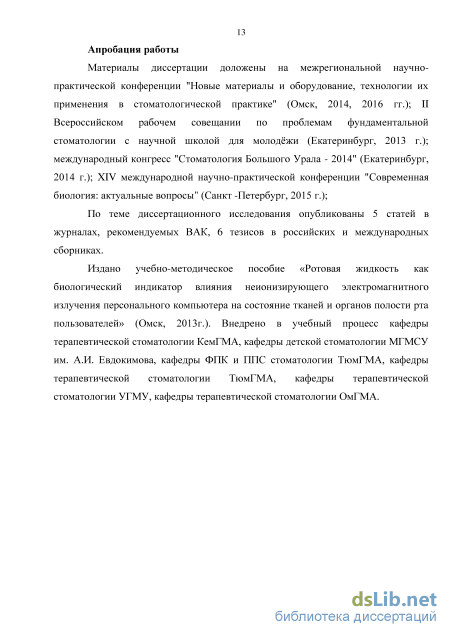 13

Апробация работы

Материалы диссертации доложены на межрегиональной научно-практической конференции "Новые материалы и оборудование, технологии их применения в стоматологической практике" (Омск, 2014, 2016 гг.); II Всероссийском рабочем совещании по проблемам фундаментальной стоматологии с научной школой для молодёжи (Екатеринбург, 2013 г.); международный конгресс "Стоматология Большого Урала - 2014" (Екатеринбург, 2014 г.); XIV международной научно-практической конференции "Современная биология: актуальные вопросы" (Санкт -Петербург, 2015 г.);

По теме диссертационного исследования опубликованы 5 статей в журналах, рекомендуемых ВАК, 6 тезисов в российских и международных сборниках.

Издано учебно-методическое пособие «Ротовая жидкость как биологический индикатор влияния неионизирующего электромагнитного излучения персонального компьютера на состояние тканей и органов полости рта пользователей» (Омск, 2013г.). Внедрено в учебный процесс кафедры терапевтической стоматологии КемГМА, кафедры детской стоматологии МГМСУ им. А.И. Евдокимова, кафедры ФПК и ППС стоматологии ТюмГМА, кафедры терапевтической стоматологии ТюмГМА, кафедры терапевтической стоматологии УГМУ, кафедры терапевтической стоматологии ОмГМА.

dsLib.net
библиотека диссертаций